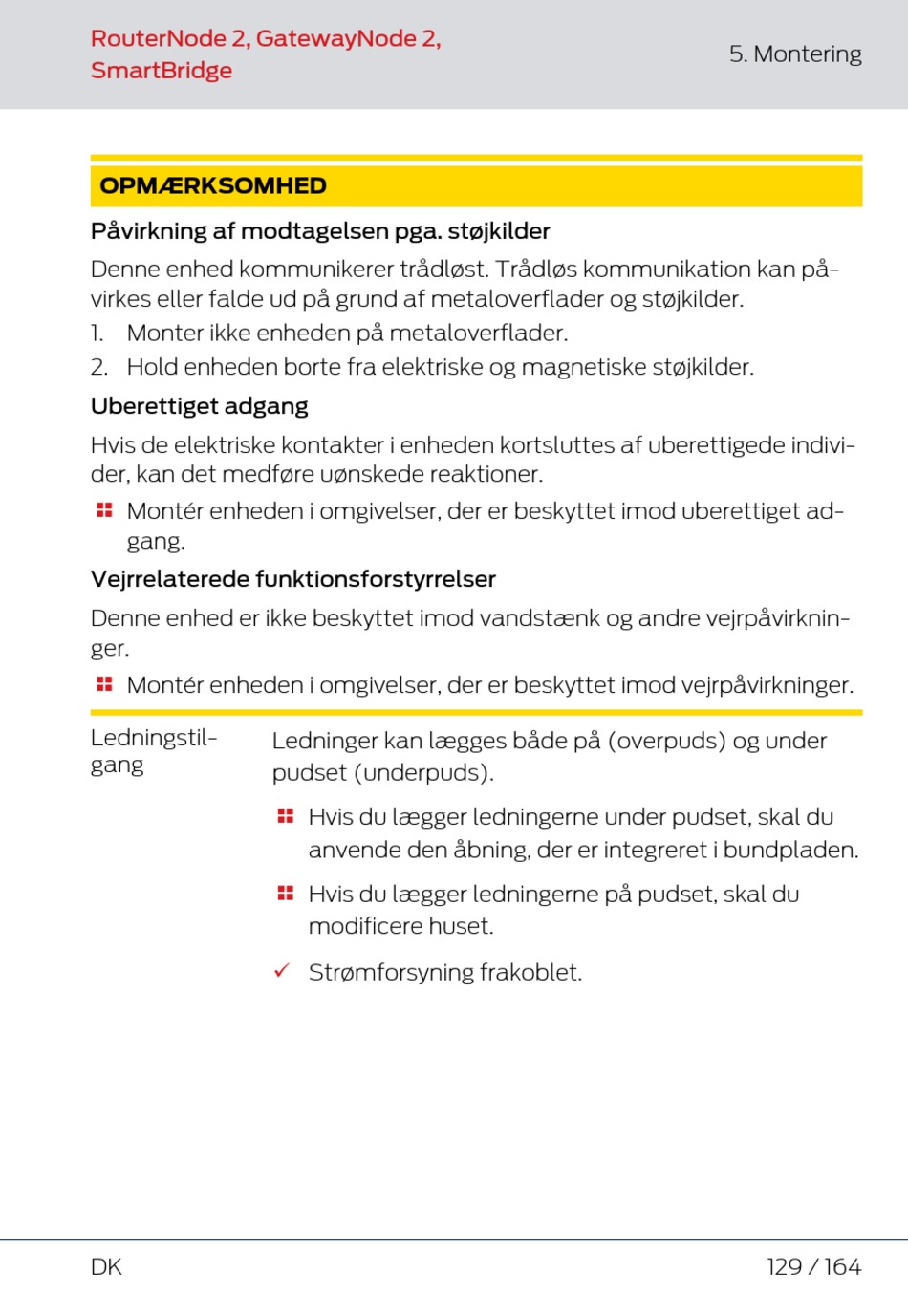 RouterNode 2, GatewayNode 2, SmartBridge

5. Montering

OPMÆRKSOMHED

Påvirkning af modtagelsen pga. støjkilder

Denne enhed kommunikerer trådløst. Trådløs kommunikation kan påvirkes eller falde ud på grund af metaloverflader og støjkilder.

1. Monter ikke enheden på metaloverflader.
2. Hold enheden borte fra elektriske og magnetiske støjkilder.

Uberettiget adgang

Hvis de elektriske kontakter i enheden kortsluttes af uberettigede individer, kan det medføre uønskede reaktioner.

Montér enheden i omgivelser, der er beskyttet imod uberettiget adgang.

Vejrrelaterede funktionsforstyrrelser

Denne enhed er ikke beskyttet imod vandstænk og andre vejrpåvirkninger.

Montér enheden i omgivelser, der er beskyttet imod vejrpåvirkninger.

Ledningstilgang

Ledninger kan lægges både på (overpuds) og under pudset (underpuds).

Hvis du lægger ledningerne under pudset, skal du anvende den åbning, der er integreret i bundpladen.

Hvis du lægger ledningerne på pudset, skal du modificere huset.

✓ Strømforsyning frakoblet.

DK

129 / 164